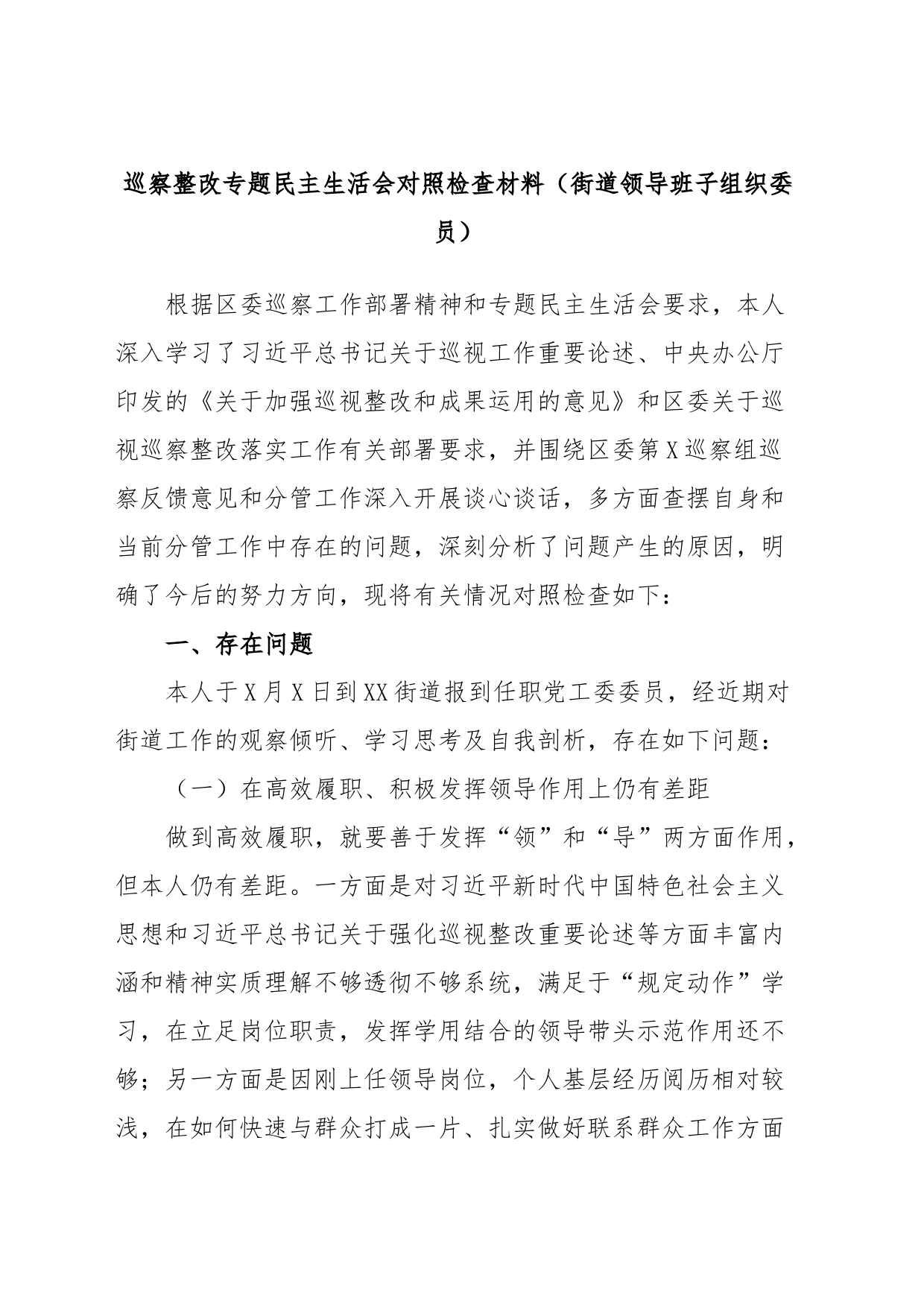 巡察整改专题民主生活会对照检查材料（街道领导班子组织委员）

根据区委巡察工作部署精神和专题民主生活会要求，本人深入学习了习近平总书记关于巡视工作重要论述、中央办公厅印发的《关于加强巡视整改和成果运用的意见》和区委关于巡视巡察整改落实工作有关部署要求，并围绕区委第X巡察组巡察反馈意见和分管工作深入开展谈心谈话，多方面查摆自身和当前分管工作中存在的问题，深刻分析了问题产生的原因，明确了今后的努力方向，现将有关情况对照检查如下：

一、存在问题

本人于X月X日到XX街道报到任职党工委委员，经近期对街道工作的观察倾听、学习思考及自我剖析，存在如下问题：

（一）在高效履职、积极发挥领导作用上仍有差距

做到高效履职，就要善于发挥“领”和“导”两方面作用，但本人仍有差距。一方面是对习近平新时代中国特色社会主义思想和习近平总书记关于强化巡视整改重要论述等方面丰富内涵和精神实质理解不够透彻不够系统，满足于“规定动作”学习，在立足岗位职责，发挥学用结合的领导带头示范作用还不够；另一方面是因刚上任领导岗位，个人基层经历阅历相对较浅，在如何快速与群众打成一片、扎实做好联系群众工作方面